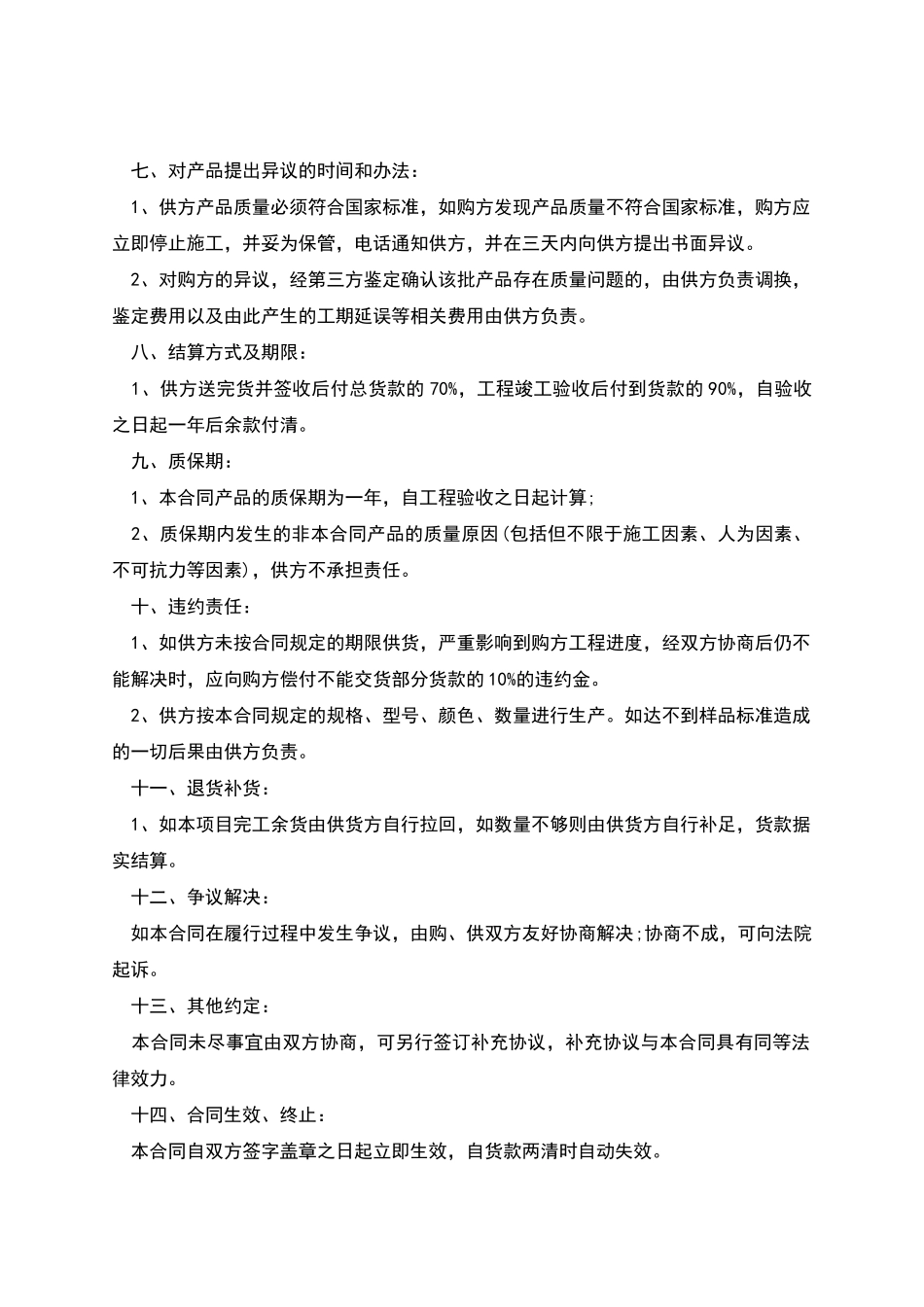 七、对产品提出异议的时间和办法：

1、供方产品质量必须符合国家标准，如购方发现产品质量不符合国家标准，购方应立即停止施工，并妥为保管，电话通知供方，并在三天内向供方提出书面异议。

2、对购方的异议，经第三方鉴定确认该批产品存在质量问题的，由供方负责调换，鉴定费用以及由此产生的工期延误等相关费用由供方负责。

八、结算方式及期限：

1、供方送完货并签收后付总货款的 70%，工程竣工验收后付到货款的 90%，自验收之日起一年后余款付清。

九、质保期：

1、本合同产品的质保期为一年，自工程验收之日起计算;

2、质保期内发生的非本合同产品的质量原因(包括但不限于施工因素、人为因素、不可抗力等因素)，供方不承担责任。

十、违约责任：

1、如供方未按合同规定的期限供货，严重影响到购方工程进度，经双方协商后仍不能解决时，应向购方偿付不能交货部分货款的 10%的违约金。

2、供方按本合同规定的规格、型号、颜色、数量进行生产。如达不到样品标准造成的一切后果由供方负责。

十一、退货补货：

1、如本项目完工余货由供货方自行拉回，如数量不够则由供货方自行补足，货款据实结算。

十二、争议解决：

如本合同在履行过程中发生争议，由购、供双方友好协商解决;协商不成，可向法院起诉。

十三、其他约定：

本合同未尽事宜由双方协商，可另行签订补充协议，补充协议与本合同具有同等法律效力。

十四、合同生效、终止：

本合同自双方签字盖章之日起立即生效，自货款两清时自动失效。